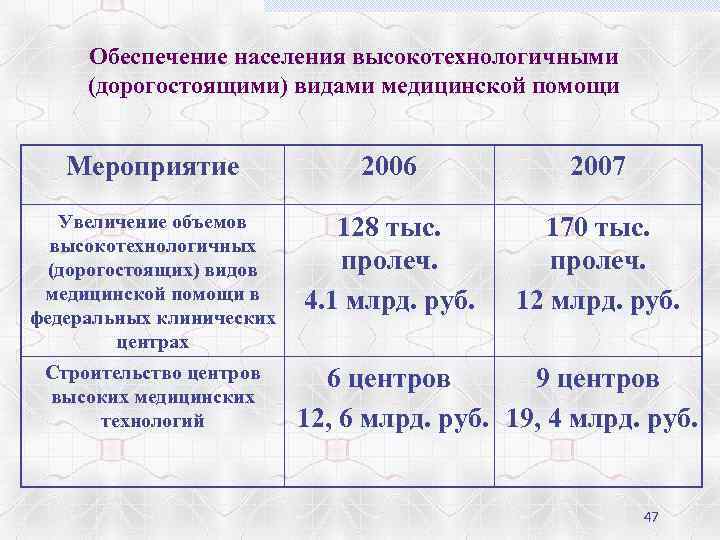 Обеспечение населения высокотехнологичными (дорогостоящими) видами медицинской помощи

| Мероприятие | 2006 | 2007 |
|---|---|---|
| Увеличение объемов высокотехнологичных (дорогостоящих) видов медицинской помощи в федеральных клинических центрах | 128 тыс. пролеч. 4.1 млрд. руб. | 170 тыс. пролеч. 12 млрд. руб. |
| Строительство центров высоких медицинских технологий | 6 центров 12, 6 млрд. руб. | 9 центров 19, 4 млрд. руб. |

47